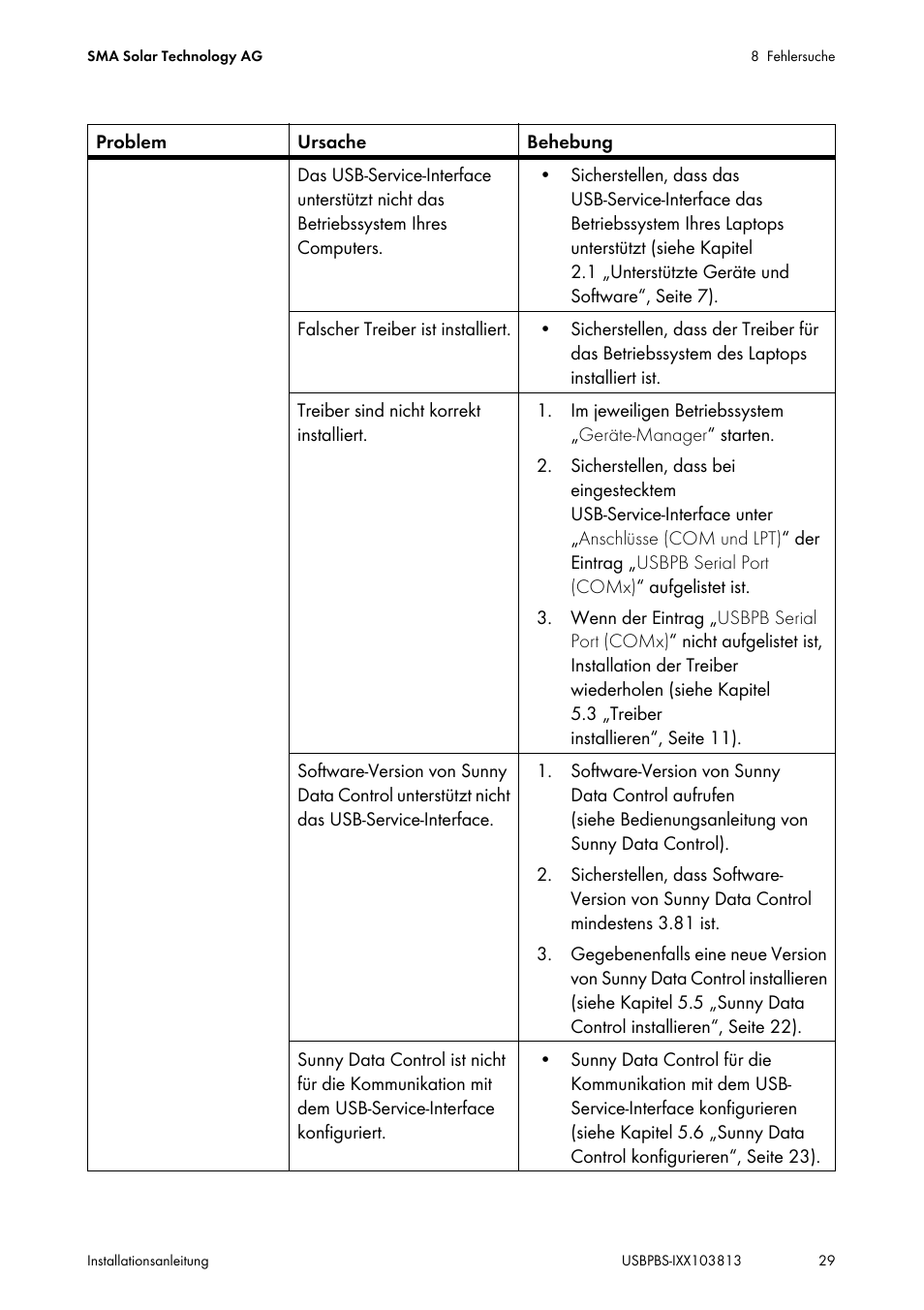 SMA Solar Technology AG

8 Fehlersuche

| Problem | Ursache | Behebung |
|---|---|---|
| | Das USB-Service-Interface unterstützt nicht das Betriebssystem Ihres Computers. | • Sicherstellen, dass das USB-Service-Interface das Betriebssystem Ihres Laptops unterstützt (siehe Kapitel 2.1 „Unterstützte Geräte und Software“, Seite 7). |
| | Falscher Treiber ist installiert. | • Sicherstellen, dass der Treiber für das Betriebssystem des Laptops installiert ist. |
| | Treiber sind nicht korrekt installiert. | 1. Im jeweiligen Betriebssystem „Geräte-Manager“ starten. 2. Sicherstellen, dass bei eingestecktem USB-Service-Interface unter „Anschlüsse (COM und LPT)“ der Eintrag „USBPB Serial Port (COMx)“ aufgelistet ist. 3. Wenn der Eintrag „USBPB Serial Port (COMx)“ nicht aufgelistet ist, Installation der Treiber wiederholen (siehe Kapitel 5.3 „Treiber installieren“, Seite 11). |
| | Software-Version von Sunny Data Control unterstützt nicht das USB-Service-Interface. | 1. Software-Version von Sunny Data Control aufrufen (siehe Bedienungsanleitung von Sunny Data Control). 2. Sicherstellen, dass Software-Version von Sunny Data Control mindestens 3.81 ist. 3. Gegebenenfalls eine neue Version von Sunny Data Control installieren (siehe Kapitel 5.5 „Sunny Data Control installieren“, Seite 22). |
| | Sunny Data Control ist nicht für die Kommunikation mit dem USB-Service-Interface konfiguriert. | • Sunny Data Control für die Kommunikation mit dem USB-Service-Interface konfigurieren (siehe Kapitel 5.6 „Sunny Data Control konfigurieren“, Seite 23). |

Installationsanleitung

USBPBS-IXX103813

29